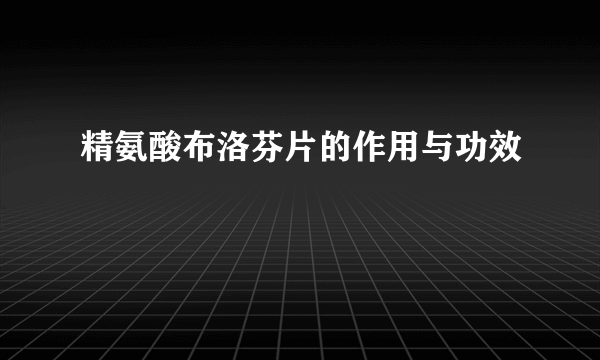 精氨酸布洛芬片的作用与功效